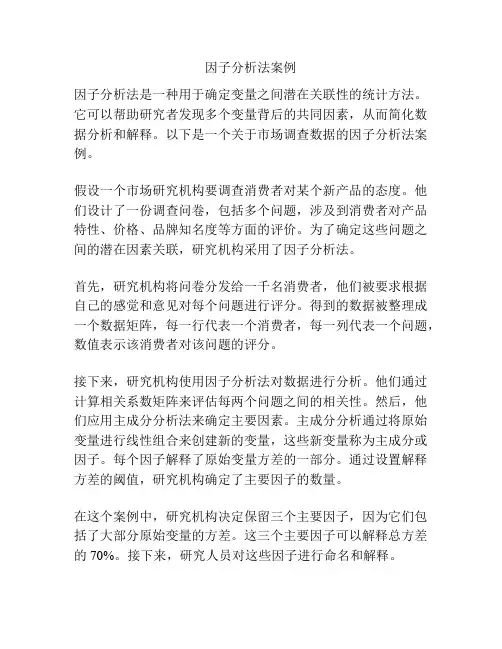 因子分析法案例

因子分析法是一种用于确定变量之间潜在关联性的统计方法。它可以帮助研究者发现多个变量背后的共同因素，从而简化数据分析和解释。以下是一个关于市场调查数据的因子分析法案例。

假设一个市场研究机构要调查消费者对某个新产品的态度。他们设计了一份调查问卷，包括多个问题，涉及到消费者对产品特性、价格、品牌知名度等方面的评价。为了确定这些问题之间的潜在因素关联，研究机构采用了因子分析法。

首先，研究机构将问卷分发给一千名消费者，他们被要求根据自己的感觉和意见对每个问题进行评分。得到的数据被整理成一个数据矩阵，每一行代表一个消费者，每一列代表一个问题，数值表示该消费者对该问题的评分。

接下来，研究机构使用因子分析法对数据进行分析。他们通过计算相关系数矩阵来评估每两个问题之间的相关性。然后，他们应用主成分分析法来确定主要因素。主成分分析通过将原始变量进行线性组合来创建新的变量，这些新变量称为主成分或因子。每个因子解释了原始变量方差的一部分。通过设置解释方差的阈值，研究机构确定了主要因子的数量。

在这个案例中，研究机构决定保留三个主要因子，因为它们包括了大部分原始变量的方差。这三个主要因子可以解释总方差的 70%。接下来，研究人员对这些因子进行命名和解释。